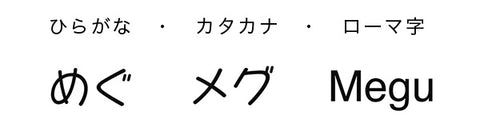 ひらがな　・　カタカナ　・　ローマ字

めぐ　メグ　Megu